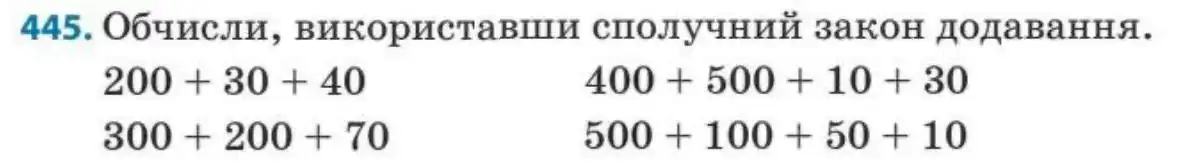 445. Обчисли, використавши сполучний закон додавання.

$200 + 30 + 40$

$300 + 200 + 70$

$400 + 500 + 10 + 30$

$500 + 100 + 50 + 10$